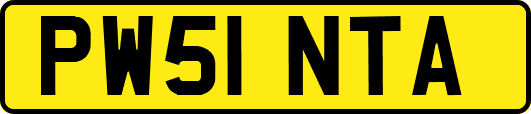 PW51 NTA